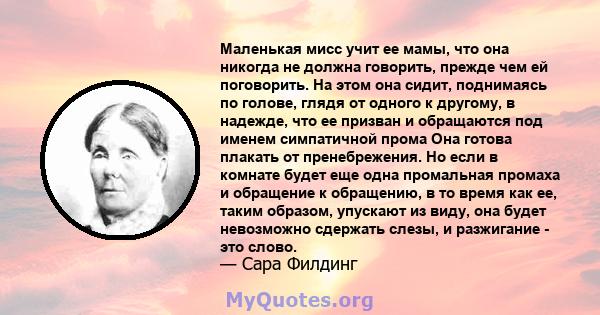 Маленькая мисс учит ее мамы, что она никогда не должна говорить, прежде чем ей поговорить. На этом она сидит, поднимаясь по голове, глядя от одного к другому, в надежде, что ее призван и обращаются под именем симпатичной прома Она готова плакать от пренебрежения. Но если в комнате будет еще одна промальная промаха и обращение к обращению, в то время как ее, таким образом, упускают из виду, она будет невозможно сдержать слезы, и разжигание - это слово.
— Сара Филдинг

MyQuotes.org